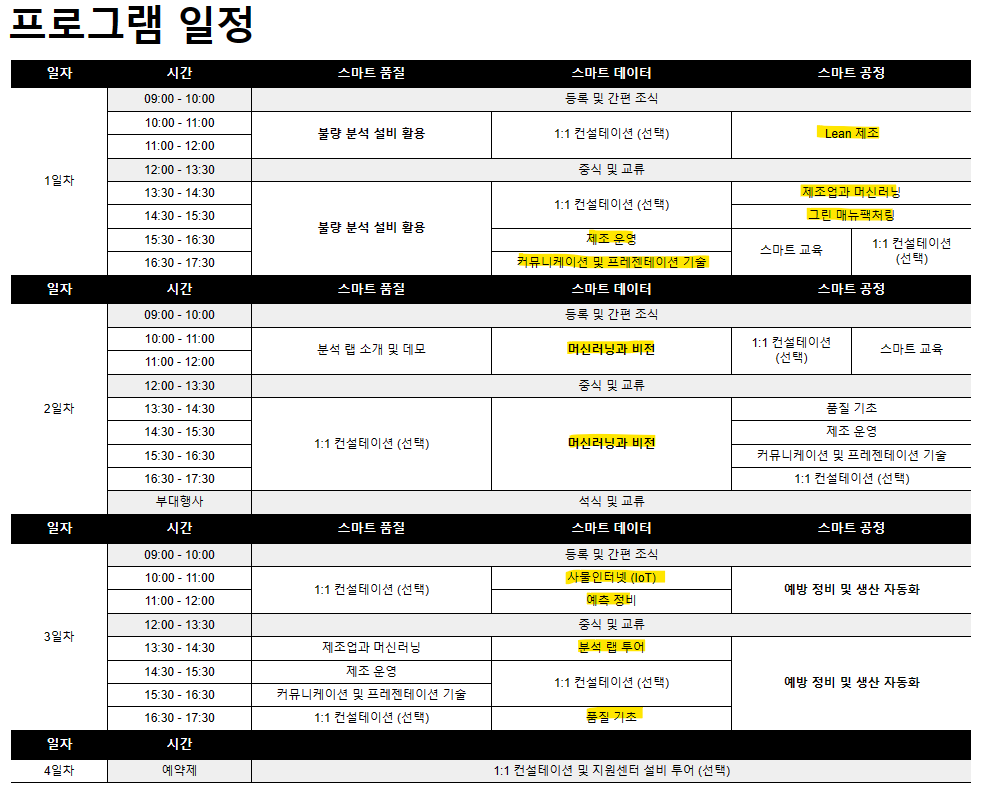 프로그램 일정

| 일자 | 시간 | 스마트 품질 | 스마트 데이터 | 스마트 공정 | |
|---|---|---|---|---|---|
| 1일차 | 09:00 - 10:00 | 등록 및 간편 조식 | | | |
| | 10:00 - 11:00 | 불량 분석 설비 활용 | 1:1 컨설테이션 (선택) | Lean 제조 | |
| | 11:00 - 12:00 | | | | |
| | 12:00 - 13:30 | 중식 및 교류 | | | |
| | 13:30 - 14:30 | 불량 분석 설비 활용 | 1:1 컨설테이션 (선택) | 제조업과 머신러닝 | |
| | 14:30 - 15:30 | | | 그린 매뉴팩처링 | |
| | 15:30 - 16:30 | | 제조 운영 | 스마트 교육 | 1:1 컨설테이션 (선택) |
| | 16:30 - 17:30 | | 커뮤니케이션 및 프레젠테이션 기술 | | |
| 일자 | 시간 | 스마트 품질 | 스마트 데이터 | 스마트 공정 | |
| 2일차 | 09:00 - 10:00 | 등록 및 간편 조식 | | | |
| | 10:00 - 11:00 | 분석 랩 소개 및 데모 | 머신러닝과 비전 | 1:1 컨설테이션 (선택) | 스마트 교육 |
| | 11:00 - 12:00 | | | | |
| | 12:00 - 13:30 | 중식 및 교류 | | | |
| | 13:30 - 14:30 | 1:1 컨설테이션 (선택) | 머신러닝과 비전 | 품질 기초 | |
| | 14:30 - 15:30 | | | 제조 운영 | |
| | 15:30 - 16:30 | | | 커뮤니케이션 및 프레젠테이션 기술 | |
| | 16:30 - 17:30 | | | 1:1 컨설테이션 (선택) | |
| | 부대행사 | 석식 및 교류 | | | |
| 일자 | 시간 | 스마트 품질 | 스마트 데이터 | 스마트 공정 | |
| 3일차 | 09:00 - 10:00 | 등록 및 간편 조식 | | | |
| | 10:00 - 11:00 | 1:1 컨설테이션 (선택) | 사물인터넷 (IoT) | 예방 정비 및 생산 자동화 | |
| | 11:00 - 12:00 | | 예측 정비 | | |
| | 12:00 - 13:30 | 중식 및 교류 | | | |
| | 13:30 - 14:30 | 제조업과 머신러닝 | 분석 랩 투어 | 예방 정비 및 생산 자동화 | |
| | 14:30 - 15:30 | 제조 운영 | 1:1 컨설테이션 (선택) | | |
| | 15:30 - 16:30 | 커뮤니케이션 및 프레젠테이션 기술 | | | |
| | 16:30 - 17:30 | 1:1 컨설테이션 (선택) | 품질 기초 | | |
| 일자 | 시간 | | | | |
| 4일차 | 예약제 | 1:1 컨설테이션 및 지원센터 설비 투어 (선택) | | | |